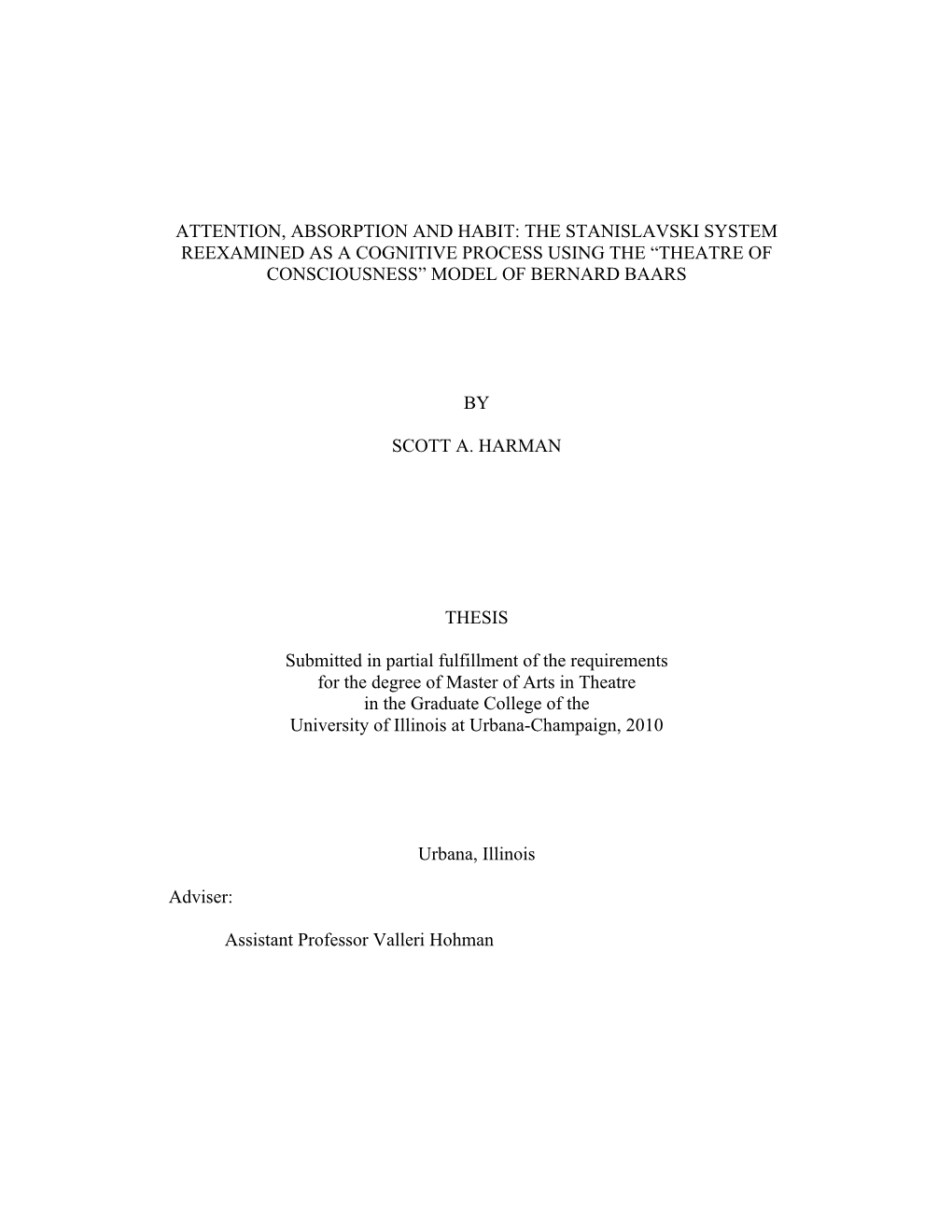 ATTENTION, ABSORPTION AND HABIT: THE STANISLAVSKI SYSTEM REEXAMINED AS A COGNITIVE PROCESS USING THE “THEATRE OF CONSCIOUSNESS” MODEL OF BERNARD BAARS

BY

SCOTT A. HARMAN

THESIS

Submitted in partial fulfillment of the requirements for the degree of Master of Arts in Theatre in the Graduate College of the University of Illinois at Urbana-Champaign, 2010

Urbana, Illinois

Adviser:

Assistant Professor Valleri Hohman